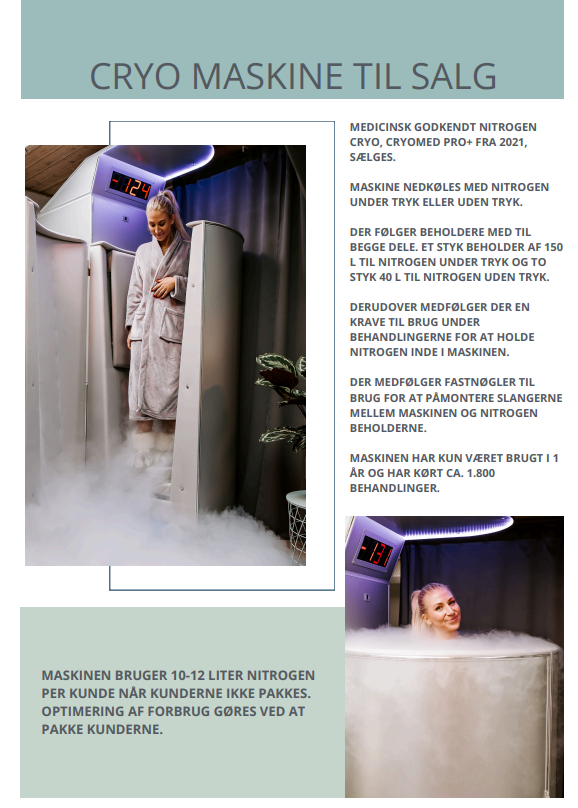 CRYO MASKINE TIL SALG

-124

MEDICINSK GODKENDT NITROGEN CRYO, CRYOMED PRO+ FRA 2021, SÆLGES.

MASKINE NEDKØLES MED NITROGEN UNDER TRYK ELLER UDEN TRYK.

DER FØLGER BEHOLDERE MED TIL BEGGE DELE. ET STYK BEHOLDER AF 150 L TIL NITROGEN UNDER TRYK OG TO STYK 40 L TIL NITROGEN UDEN TRYK.

DERUDOVER MEDFØLGER DER EN KRAVE TIL BRUG UNDER BEHANDLINGERNE FOR AT HOLDE NITROGEN INDE I MASKINEN.

DER MEDFØLGER FASTNØGLER TIL BRUG FOR AT PÅMONTERE SLANGERNE MELLEM MASKINEN OG NITROGEN BEHOLDERNE.

MASKINEN HAR KUN VÆRET BRUGT I 1 ÅR OG HAR KØRT CA. 1.800 BEHANDLINGER.

-131

MASKINEN BRUGER 10-12 LITER NITROGEN PER KUNDE NÅR KUNDERNE IKKE PAKKES. OPTIMERING AF FORBRUG GØRES VED AT PAKKE KUNDERNE.